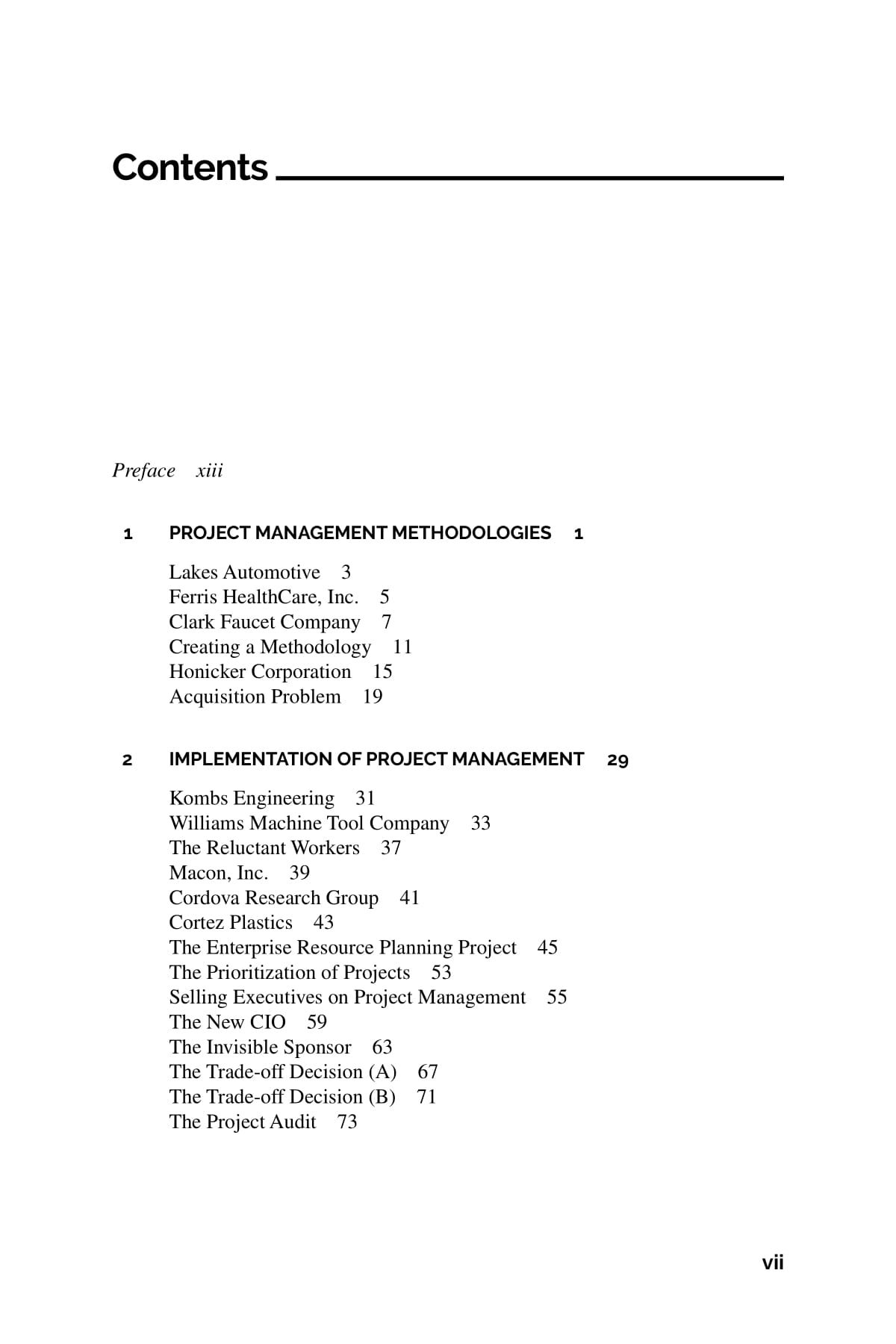 Contents

Preface xiii

1 PROJECT MANAGEMENT METHODOLOGIES 1

Lakes Automotive 3
Ferris HealthCare, Inc. 5
Clark Faucet Company 7
Creating a Methodology 11
Honicker Corporation 15
Acquisition Problem 19

2 IMPLEMENTATION OF PROJECT MANAGEMENT 29

Kombs Engineering 31
Williams Machine Tool Company 33
The Reluctant Workers 37
Macon, Inc. 39
Cordova Research Group 41
Cortez Plastics 43
The Enterprise Resource Planning Project 45
The Prioritization of Projects 53
Selling Executives on Project Management 55
The New CIO 59
The Invisible Sponsor 63
The Trade-off Decision (A) 67
The Trade-off Decision (B) 71
The Project Audit 73

vii